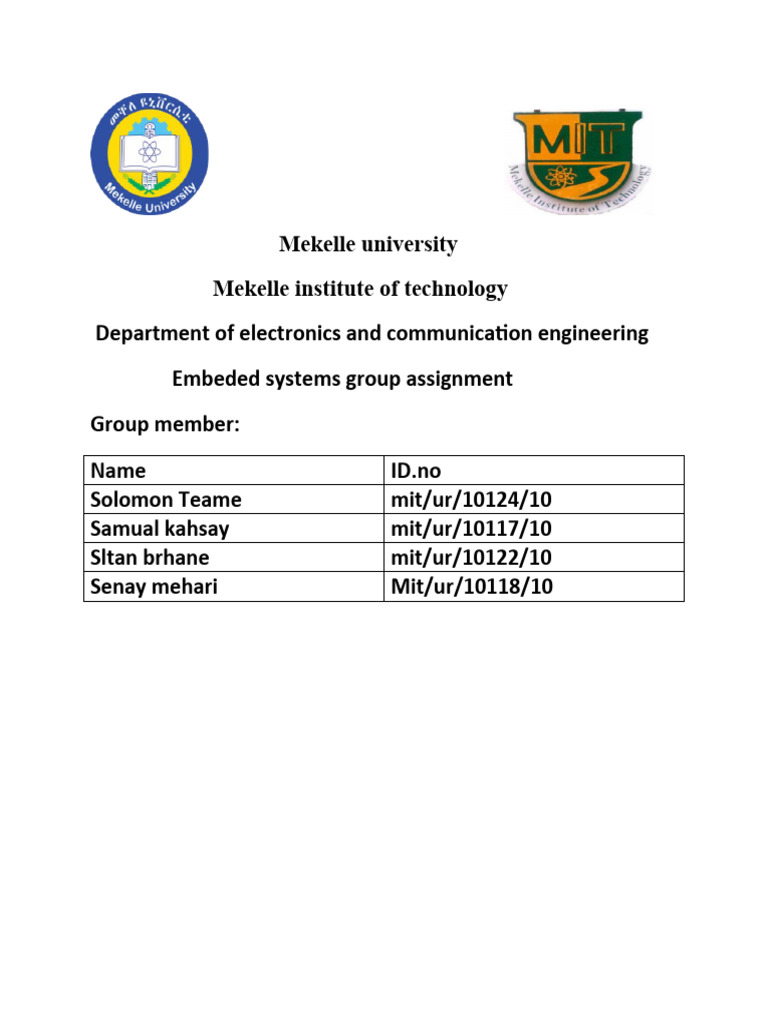 መቐለ ዩኒቨርሲቲ
Mekelle University

MIT
Mekelle Institute of Technology

Mekelle university

Mekelle institute of technology

Department of electronics and communication engineering

Embeded systems group assignment

Group member:

| Name | ID.no |
|---|---|
| Solomon Teame | mit/ur/10124/10 |
| Samual kahsay | mit/ur/10117/10 |
| Sltan brhane | mit/ur/10122/10 |
| Senay mehari | Mit/ur/10118/10 |